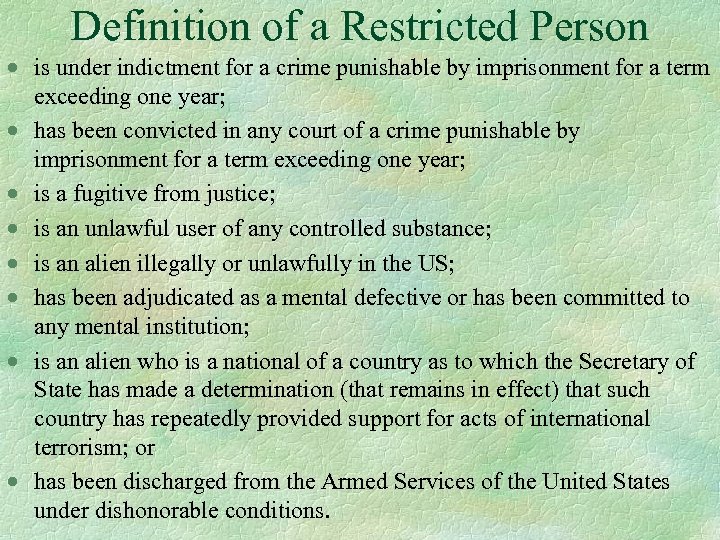 Definition of a Restricted Person

• is under indictment for a crime punishable by imprisonment for a term exceeding one year;
• has been convicted in any court of a crime punishable by imprisonment for a term exceeding one year;
• is a fugitive from justice;
• is an unlawful user of any controlled substance;
• is an alien illegally or unlawfully in the US;
• has been adjudicated as a mental defective or has been committed to any mental institution;
• is an alien who is a national of a country as to which the Secretary of State has made a determination (that remains in effect) that such country has repeatedly provided support for acts of international terrorism; or
• has been discharged from the Armed Services of the United States under dishonorable conditions.